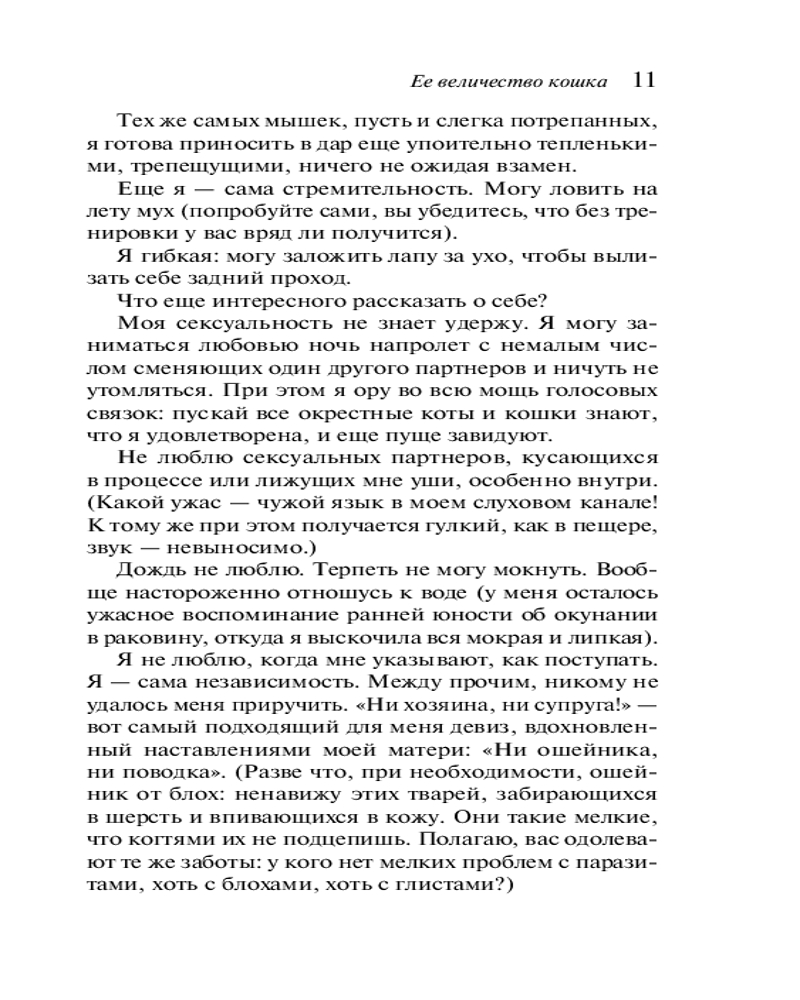 Ее величество кошка 11

Тех же самых мышек, пусть и слегка потрепанных, я готова приносить в дар еще упоительно тепленькими, трепещущими, ничего не ожидая взамен.

Еще я — сама стремительность. Могу ловить на лету мух (попробуйте сами, вы убедитесь, что без тренировки у вас вряд ли получится).

Я гибкая: могу заложить лапу за ухо, чтобы вылизать себе задний проход.

Что еще интересного рассказать о себе?

Моя сексуальность не знает удержу. Я могу заниматься любовью ночь напролет с немалым числом сменяющих один другого партнеров и ничуть не утомляться. При этом я ору во всю мощь голосовых связок: пускай все окрестные коты и кошки знают, что я удовлетворена, и еще пуще завидуют.

Не люблю сексуальных партнеров, кусающихся в процессе или лижущих мне уши, особенно внутри. (Какой ужас — чужой язык в моем слуховом канале! К тому же при этом получается гулкий, как в пещере, звук — невыносимо.)

Дождь не люблю. Терпеть не могу мокнуть. Вообще настороженно отношусь к воде (у меня осталось ужасное воспоминание ранней юности об окунании в раковину, откуда я выскочила вся мокрая и липкая).

Я не люблю, когда мне указывают, как поступать. Я — сама независимость. Между прочим, никому не удалось меня приручить. «Ни хозяина, ни супруга!» — вот самый подходящий для меня девиз, вдохновленный наставлениями моей матери: «Ни ошейника, ни поводка». (Разве что, при необходимости, ошейник от блох: ненавижу этих тварей, забирающихся в шерсть и впивающихся в кожу. Они такие мелкие, что когтями их не подцепишь. Полагаю, вас одолевают те же заботы: у кого нет мелких проблем с паразитами, хоть с блохами, хоть с глистами?)